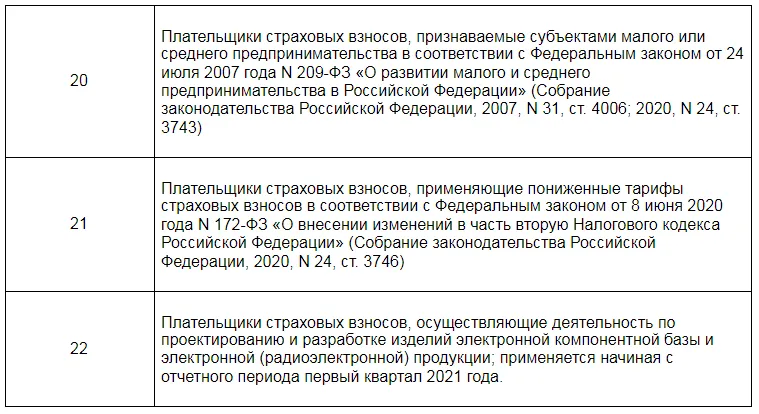 | | |
|---|---|
| 20 | Плательщики страховых взносов, признаваемые субъектами малого или среднего предпринимательства в соответствии с Федеральным законом от 24 июля 2007 года N 209-ФЗ «О развитии малого и среднего предпринимательства в Российской Федерации» (Собрание законодательства Российской Федерации, 2007, N 31, ст. 4006; 2020, N 24, ст. 3743) |
| 21 | Плательщики страховых взносов, применяющие пониженные тарифы страховых взносов в соответствии с Федеральным законом от 8 июня 2020 года N 172-ФЗ «О внесении изменений в часть вторую Налогового кодекса Российской Федерации» (Собрание законодательства Российской Федерации, 2020, N 24, ст. 3746) |
| 22 | Плательщики страховых взносов, осуществляющие деятельность по проектированию и разработке изделий электронной компонентной базы и электронной (радиоэлектронной) продукции; применяется начиная с отчетного периода первый квартал 2021 года. |